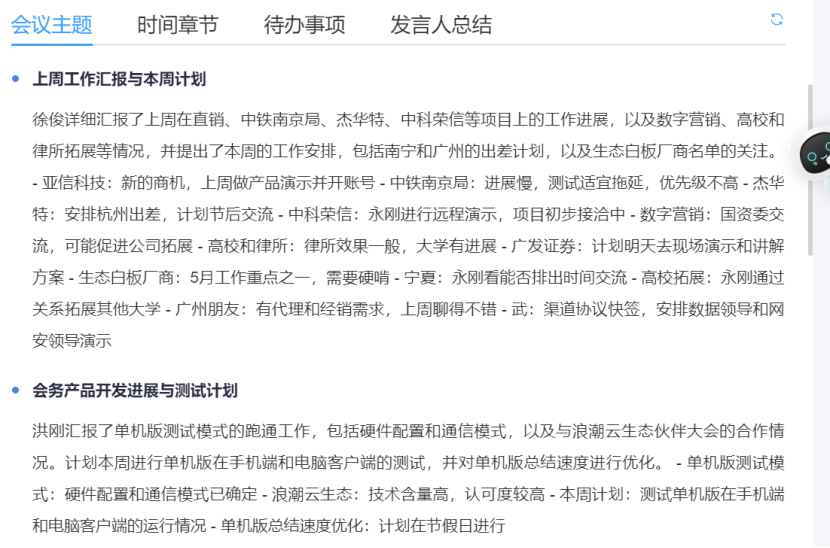 会议主题　时间章节　待办事项　发言人总结

上周工作汇报与本周计划

徐俊详细汇报了上周在直销、中铁南京局、杰华特、中科荣信等项目上的工作进展，以及数字营销、高校和律所拓展等情况，并提出了本周的工作安排，包括南宁和广州的出差计划，以及生态白板厂商名单的关注。 - 亚信科技：新的商机，上周做产品演示并开账号 - 中铁南京局：进展慢，测试适宜拖延，优先级不高 - 杰华特：安排杭州出差，计划节后交流 - 中科荣信：永刚进行远程演示，项目初步接洽中 - 数字营销：国资委交流，可能促进公司拓展 - 高校和律所：律所效果一般，大学有进展 - 广发证券：计划明天去现场演示和讲解方案 - 生态白板厂商：5月工作重点之一，需要硬啃 - 宁夏：永刚看能否排出时间交流 - 高校拓展：永刚通过关系拓展其他大学 - 广州朋友：有代理和经销需求，上周聊得不错 - 武：渠道协议快签，安排数据领导和网安领导演示

会务产品开发进展与测试计划

洪刚汇报了单机版测试模式的跑通工作，包括硬件配置和通信模式，以及与浪潮云生态伙伴大会的合作情况。计划本周进行单机版在手机端和电脑客户端的测试，并对单机版总结速度进行优化。 - 单机版测试模式：硬件配置和通信模式已确定 - 浪潮云生态：技术含量高，认可度较高 - 本周计划：测试单机版在手机端和电脑客户端的运行情况 - 单机版总结速度优化：计划在节假日进行